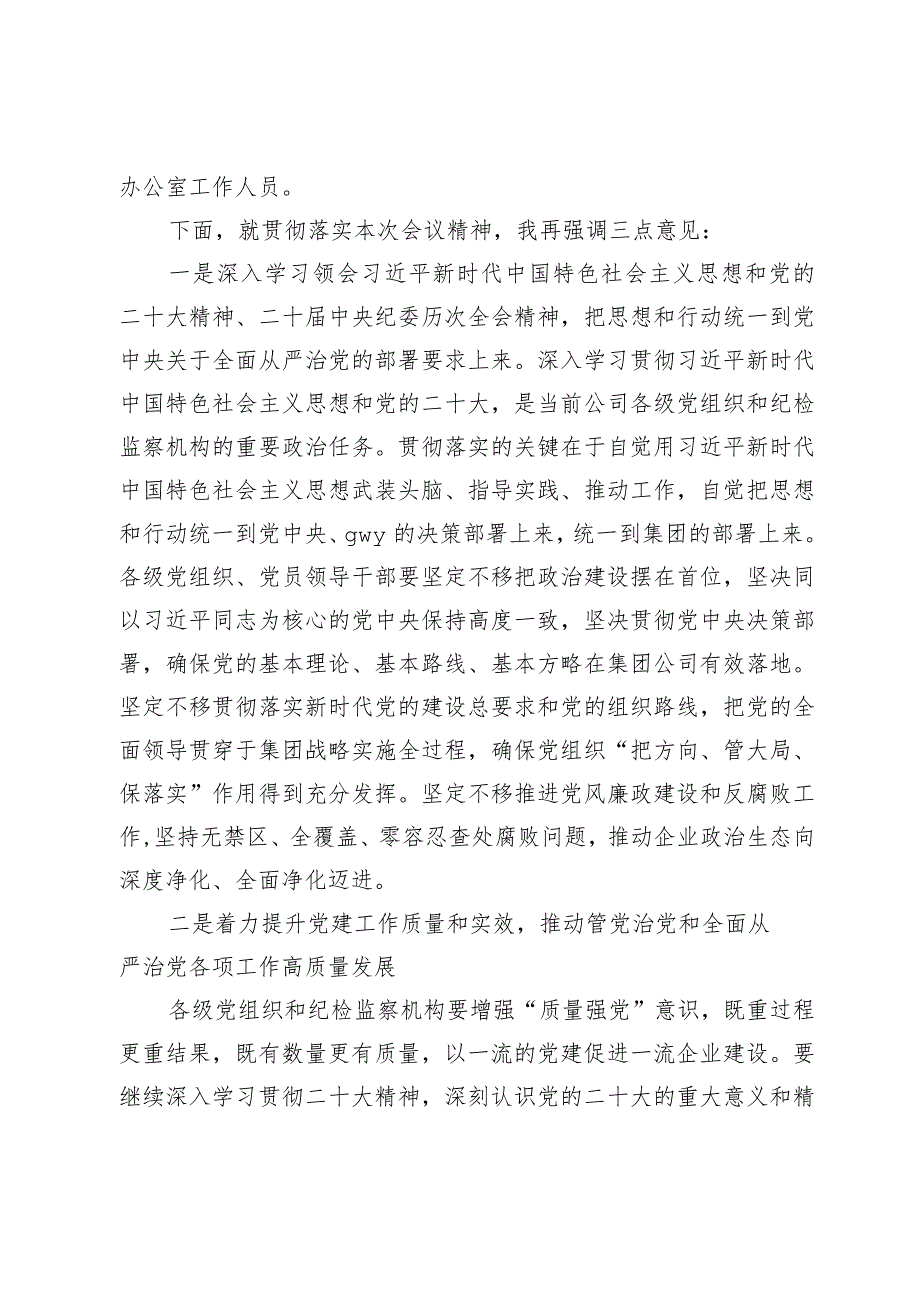 办公室工作人员。

下面，就贯彻落实本次会议精神，我再强调三点意见：

一是深入学习领会习近平新时代中国特色社会主义思想和党的二十大精神、二十届中央纪委历次全会精神，把思想和行动统一到党中央关于全面从严治党的部署要求上来。深入学习贯彻习近平新时代中国特色社会主义思想和党的二十大，是当前公司各级党组织和纪检监察机构的重要政治任务。贯彻落实的关键在于自觉用习近平新时代中国特色社会主义思想武装头脑、指导实践、推动工作，自觉把思想和行动统一到党中央、gwy的决策部署上来，统一到集团的部署上来。各级党组织、党员领导干部要坚定不移把政治建设摆在首位，坚决同以习近平同志为核心的党中央保持高度一致，坚决贯彻党中央决策部署，确保党的基本理论、基本路线、基本方略在集团公司有效落地。坚定不移贯彻落实新时代党的建设总要求和党的组织路线，把党的全面领导贯穿于集团战略实施全过程，确保党组织“把方向、管大局、保落实”作用得到充分发挥。坚定不移推进党风廉政建设和反腐败工作,坚持无禁区、全覆盖、零容忍查处腐败问题，推动企业政治生态向深度净化、全面净化迈进。

二是着力提升党建工作质量和实效，推动管党治党和全面从严治党各项工作高质量发展

各级党组织和纪检监察机构要增强“质量强党”意识，既重过程更重结果，既有数量更有质量，以一流的党建促进一流企业建设。要继续深入学习贯彻二十大精神，深刻认识党的二十大的重大意义和精